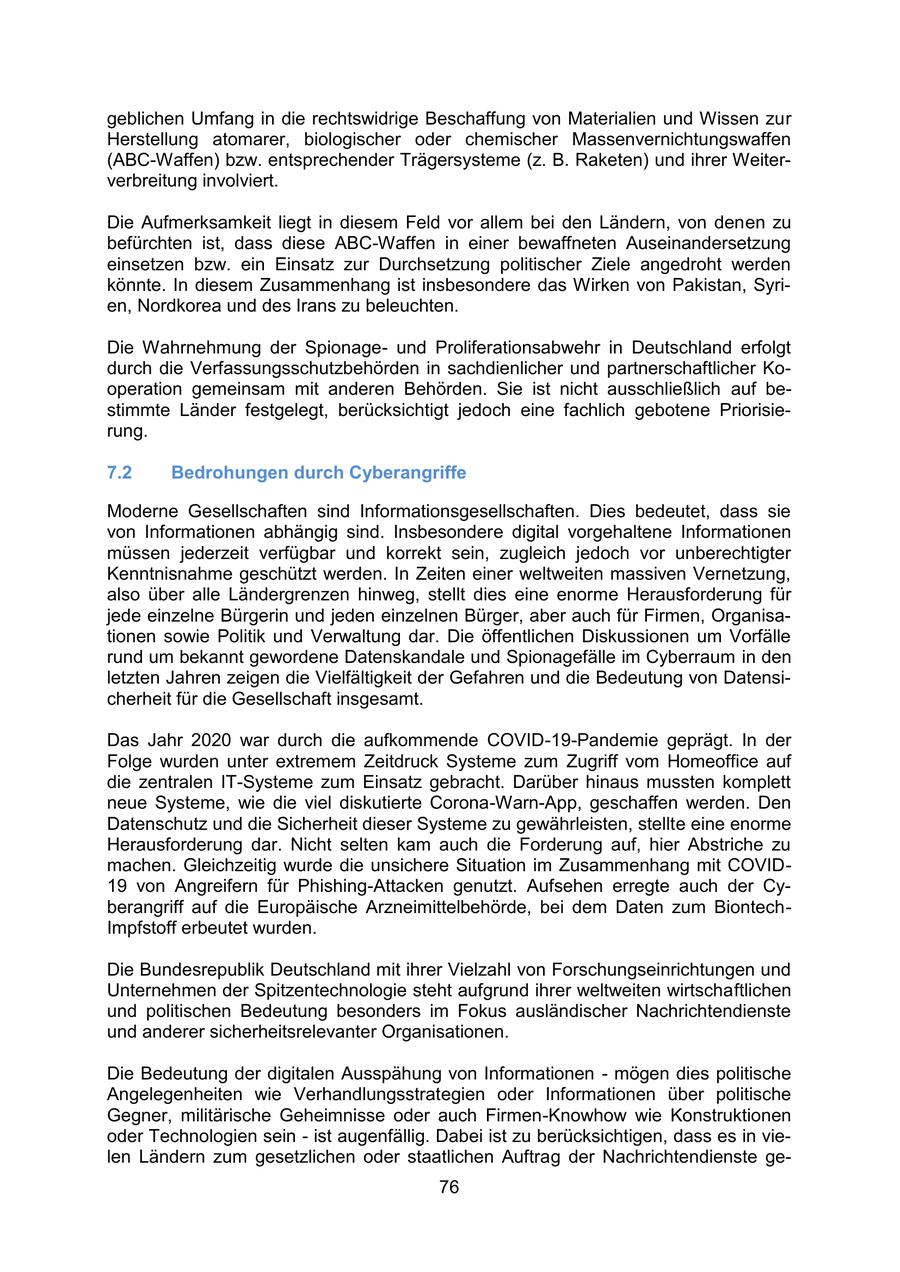 geblichen Umfang in die rechtswidrige Beschaffung von Materialien und Wissen zur Herstellung atomarer, biologischer oder chemischer Massenvernichtungswaffen (ABC-Waffen) bzw. entsprechender Trägersysteme (z. B. Raketen) und ihrer Weiterverbreitung involviert.

Die Aufmerksamkeit liegt in diesem Feld vor allem bei den Ländern, von denen zu befürchten ist, dass diese ABC-Waffen in einer bewaffneten Auseinandersetzung einsetzen bzw. ein Einsatz zur Durchsetzung politischer Ziele angedroht werden könnte. In diesem Zusammenhang ist insbesondere das Wirken von Pakistan, Syrien, Nordkorea und des Irans zu beleuchten.

Die Wahrnehmung der Spionage- und Proliferationsabwehr in Deutschland erfolgt durch die Verfassungsschutzbehörden in sachdienlicher und partnerschaftlicher Kooperation gemeinsam mit anderen Behörden. Sie ist nicht ausschließlich auf bestimmte Länder festgelegt, berücksichtigt jedoch eine fachlich gebotene Priorisierung.

7.2 Bedrohungen durch Cyberangriffe

Moderne Gesellschaften sind Informationsgesellschaften. Dies bedeutet, dass sie von Informationen abhängig sind. Insbesondere digital vorgehaltene Informationen müssen jederzeit verfügbar und korrekt sein, zugleich jedoch vor unberechtigter Kenntnisnahme geschützt werden. In Zeiten einer weltweiten massiven Vernetzung, also über alle Ländergrenzen hinweg, stellt dies eine enorme Herausforderung für jede einzelne Bürgerin und jeden einzelnen Bürger, aber auch für Firmen, Organisationen sowie Politik und Verwaltung dar. Die öffentlichen Diskussionen um Vorfälle rund um bekannt gewordene Datenskandale und Spionagefälle im Cyberraum in den letzten Jahren zeigen die Vielfältigkeit der Gefahren und die Bedeutung von Datensicherheit für die Gesellschaft insgesamt.

Das Jahr 2020 war durch die aufkommende COVID-19-Pandemie geprägt. In der Folge wurden unter extremem Zeitdruck Systeme zum Zugriff vom Homeoffice auf die zentralen IT-Systeme zum Einsatz gebracht. Darüber hinaus mussten komplett neue Systeme, wie die viel diskutierte Corona-Warn-App, geschaffen werden. Den Datenschutz und die Sicherheit dieser Systeme zu gewährleisten, stellte eine enorme Herausforderung dar. Nicht selten kam auch die Forderung auf, hier Abstriche zu machen. Gleichzeitig wurde die unsichere Situation im Zusammenhang mit COVID-19 von Angreifern für Phishing-Attacken genutzt. Aufsehen erregte auch der Cyberangriff auf die Europäische Arzneimittelbehörde, bei dem Daten zum Biontech-Impfstoff erbeutet wurden.

Die Bundesrepublik Deutschland mit ihrer Vielzahl von Forschungseinrichtungen und Unternehmen der Spitzentechnologie steht aufgrund ihrer weltweiten wirtschaftlichen und politischen Bedeutung besonders im Fokus ausländischer Nachrichtendienste und anderer sicherheitsrelevanter Organisationen.

Die Bedeutung der digitalen Ausspähung von Informationen - mögen dies politische Angelegenheiten wie Verhandlungsstrategien oder Informationen über politische Gegner, militärische Geheimnisse oder auch Firmen-Knowhow wie Konstruktionen oder Technologien sein - ist augenfällig. Dabei ist zu berücksichtigen, dass es in vielen Ländern zum gesetzlichen oder staatlichen Auftrag der Nachrichtendienste ge-

76